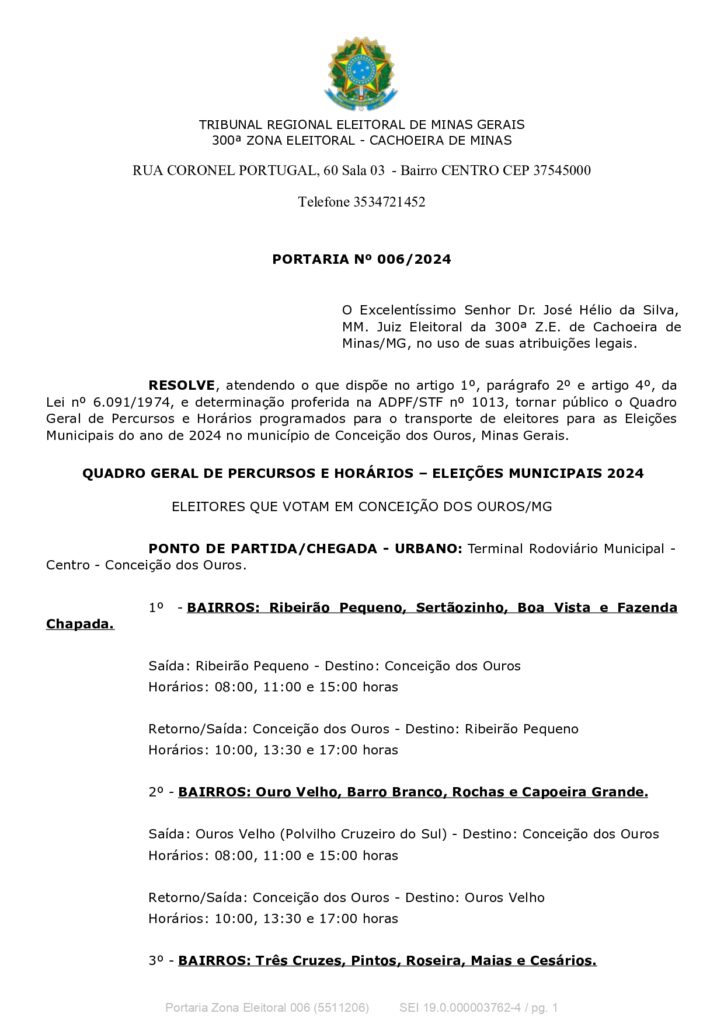 TRIBUNAL REGIONAL ELEITORAL DE MINAS GERAIS
300ª ZONA ELEITORAL - CACHOEIRA DE MINAS

RUA CORONEL PORTUGAL, 60 Sala 03 - Bairro CENTRO CEP 37545000

Telefone 3534721452

PORTARIA Nº 006/2024

O Excelentíssimo Senhor Dr. José Hélio da Silva, MM. Juiz Eleitoral da 300ª Z.E. de Cachoeira de Minas/MG, no uso de suas atribuições legais.

RESOLVE, atendendo o que dispõe no artigo 1º, parágrafo 2º e artigo 4º, da Lei nº 6.091/1974, e determinação proferida na ADPF/STF nº 1013, tornar público o Quadro Geral de Percursos e Horários programados para o transporte de eleitores para as Eleições Municipais do ano de 2024 no município de Conceição dos Ouros, Minas Gerais.

QUADRO GERAL DE PERCURSOS E HORÁRIOS – ELEIÇÕES MUNICIPAIS 2024

ELEITORES QUE VOTAM EM CONCEIÇÃO DOS OUROS/MG

PONTO DE PARTIDA/CHEGADA - URBANO: Terminal Rodoviário Municipal - Centro - Conceição dos Ouros.

1º - BAIRROS: Ribeirão Pequeno, Sertãozinho, Boa Vista e Fazenda Chapada.

Saída: Ribeirão Pequeno - Destino: Conceição dos Ouros
Horários: 08:00, 11:00 e 15:00 horas

Retorno/Saída: Conceição dos Ouros - Destino: Ribeirão Pequeno
Horários: 10:00, 13:30 e 17:00 horas

2º - BAIRROS: Ouro Velho, Barro Branco, Rochas e Capoeira Grande.

Saída: Ouros Velho (Polvilho Cruzeiro do Sul) - Destino: Conceição dos Ouros
Horários: 08:00, 11:00 e 15:00 horas

Retorno/Saída: Conceição dos Ouros - Destino: Ouros Velho
Horários: 10:00, 13:30 e 17:00 horas

3º - BAIRROS: Três Cruzes, Pintos, Roseira, Maias e Cesários.

Portaria Zona Eleitoral 006 (5511206)    SEI 19.0.000003762-4 / pg. 1